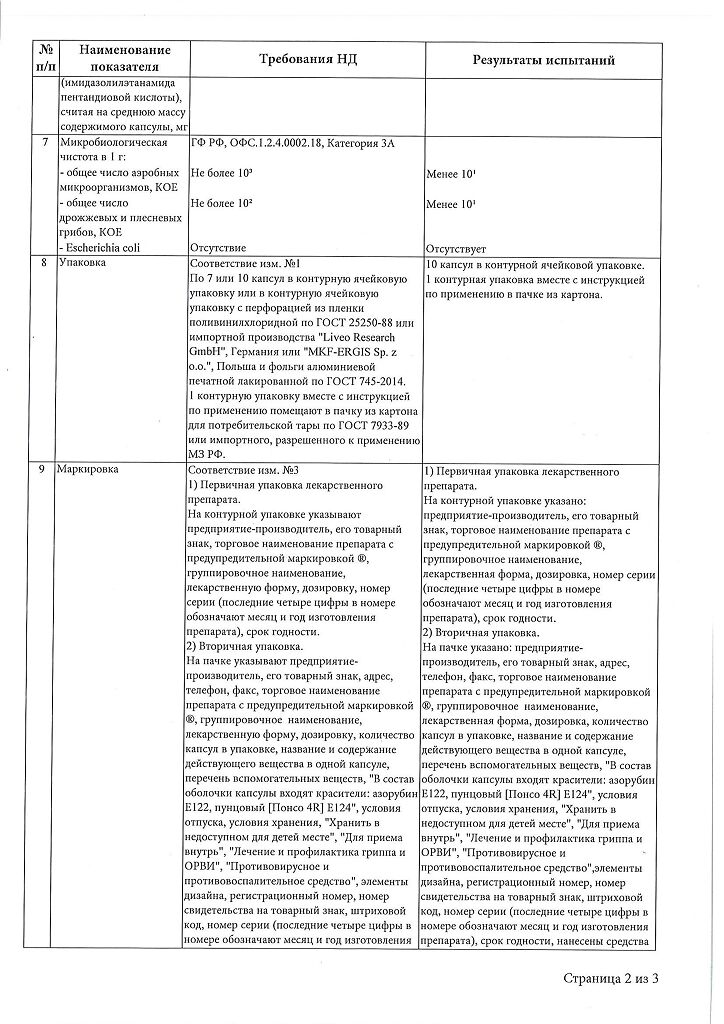 | № п/п | Наименование показателя | Требования НД | Результаты испытаний |
|---|---|---|---|
| | (имидазолилэтанамида пентандиовой кислоты), считая на среднюю массу содержимого капсулы, мг | | |
| 7 | Микробиологическая чистота в 1 г: - общее число аэробных микроорганизмов, КОЕ - общее число дрожжевых и плесневых грибов, КОЕ - Escherichia coli | ГФ РФ, ОФС.1.2.4.0002.18, Категория 3А Не более $10^3$ Не более $10^2$ Отсутствие | Менее $10^1$ Менее $10^1$ Отсутствует |
| 8 | Упаковка | Соответствие изм. №1 По 7 или 10 капсул в контурную ячейковую упаковку или в контурную ячейковую упаковку с перфорацией из пленки поливинилхлоридной по ГОСТ 25250-88 или импортной производства "Liveo Research GmbH", Германия или "MKF-ERGIS Sp. z o.o.", Польша и фольги алюминиевой печатной лакированной по ГОСТ 745-2014. 1 контурную упаковку вместе с инструкцией по применению помещают в пачку из картона для потребительской тары по ГОСТ 7933-89 или импортного, разрешенного к применению МЗ РФ. | 10 капсул в контурной ячейковой упаковке. 1 контурная упаковка вместе с инструкцией по применению в пачке из картона. |
| 9 | Маркировка | Соответствие изм. №3 1) Первичная упаковка лекарственного препарата. На контурной упаковке указывают предприятие-производитель, его товарный знак, торговое наименование препарата с предупредительной маркировкой ®, группировочное наименование, лекарственную форму, дозировку, номер серии (последние четыре цифры в номере обозначают месяц и год изготовления препарата), срок годности. 2) Вторичная упаковка. На пачке указывают предприятие-производитель, его товарный знак, адрес, телефон, факс, торговое наименование препарата с предупредительной маркировкой ®, группировочное наименование, лекарственную форму, дозировку, количество капсул в упаковке, название и содержание действующего вещества в одной капсуле, перечень вспомогательных веществ, "В состав оболочки капсулы входят красители: азорубин Е122, пунцовый [Понсо 4R] Е124", условия отпуска, условия хранения, "Хранить в недоступном для детей месте", "Для приема внутрь", "Лечение и профилактика гриппа и ОРВИ", "Противовирусное и противовоспалительное средство", элементы дизайна, регистрационный номер, номер свидетельства на товарный знак, штриховой код, номер серии (последние четыре цифры в номере обозначают месяц и год изготовления | 1) Первичная упаковка лекарственного препарата. На контурной упаковке указано: предприятие-производитель, его товарный знак, торговое наименование препарата с предупредительной маркировкой ®, группировочное наименование, лекарственная форма, дозировка, номер серии (последние четыре цифры в номере обозначают месяц и год изготовления препарата), срок годности. 2) Вторичная упаковка. На пачке указано: предприятие-производитель, его товарный знак, адрес, телефон, факс, торговое наименование препарата с предупредительной маркировкой ®, группировочное наименование, лекарственная форма, дозировка, количество капсул в упаковке, название и содержание действующего вещества в одной капсуле, перечень вспомогательных веществ, "В состав оболочки капсулы входят красители: азорубин Е122, пунцовый [Понсо 4R] Е124", условия отпуска, условия хранения, "Хранить в недоступном для детей месте", "Для приема внутрь", "Лечение и профилактика гриппа и ОРВИ", "Противовирусное и противовоспалительное средство",элементы дизайна, регистрационный номер, номер свидетельства на товарный знак, штриховой код, номер серии (последние четыре цифры в номере обозначают месяц и год изготовления препарата), срок годности, нанесены средства |

Страница 2 из 3